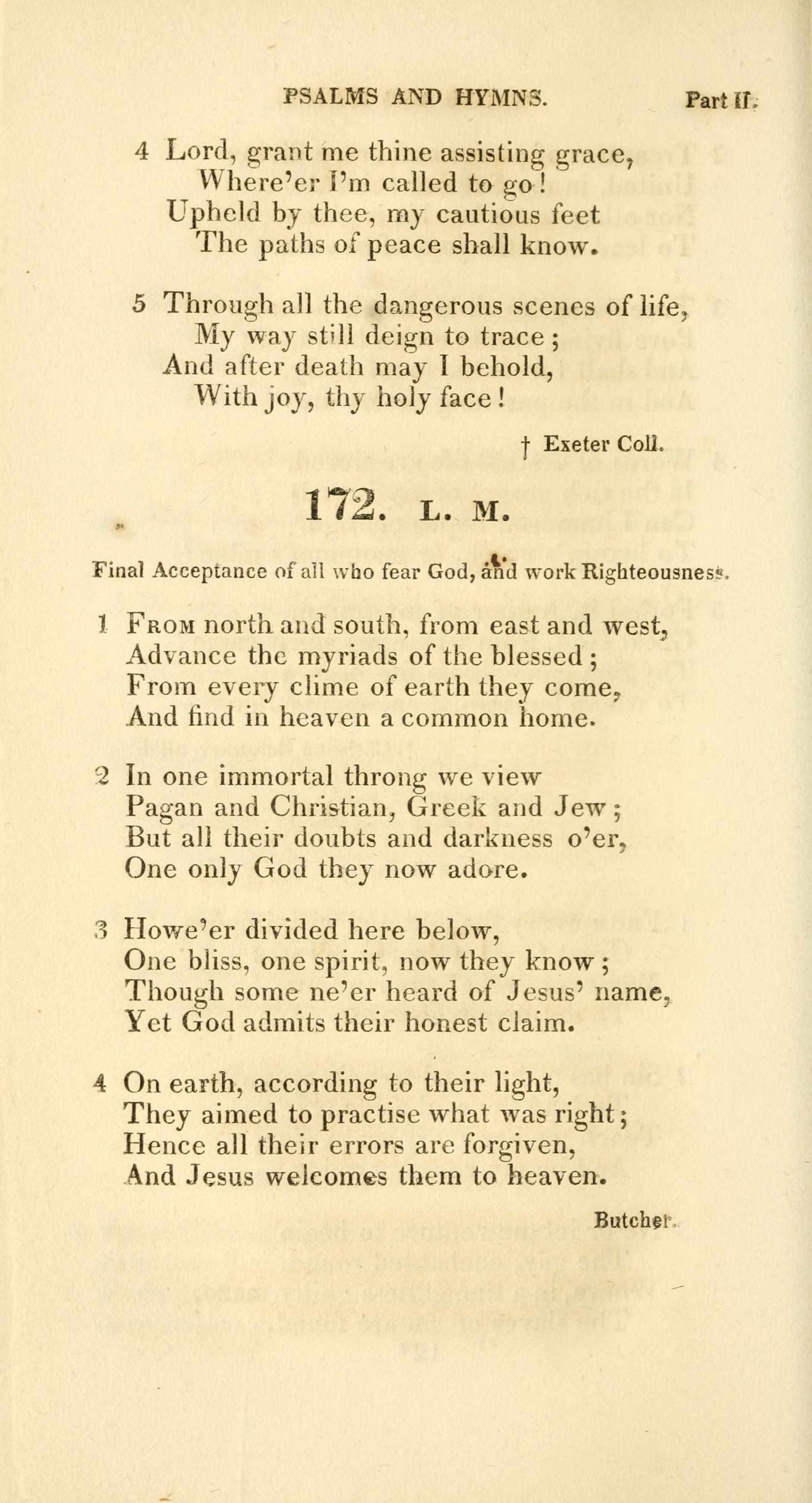 PSALMS AND HYMNS. Part II.

4 Lord, grant me thine assisting grace,
Where'er I'm called to go!
Upheld by thee, my cautious feet
The paths of peace shall know.

5 Through all the dangerous scenes of life,
My way still deign to trace;
And after death may I behold,
With joy, thy holy face!

† Exeter Coll.

172. L. M.

Final Acceptance of all who fear God, and work Righteousness.

1 From north and south, from east and west,
Advance the myriads of the blessed;
From every clime of earth they come,
And find in heaven a common home.

2 In one immortal throng we view
Pagan and Christian, Greek and Jew;
But all their doubts and darkness o'er,
One only God they now adore.

3 Howe'er divided here below,
One bliss, one spirit, now they know;
Though some ne'er heard of Jesus' name,
Yet God admits their honest claim.

4 On earth, according to their light,
They aimed to practise what was right;
Hence all their errors are forgiven,
And Jesus welcomes them to heaven.

Butcher.